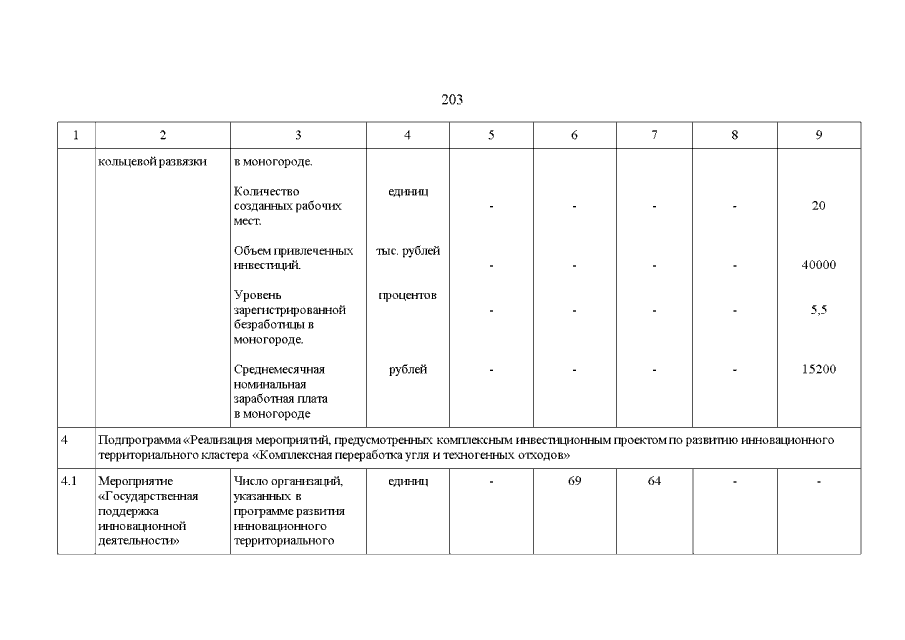 203

| 1 | 2 | 3 | 4 | 5 | 6 | 7 | 8 | 9 |
|---|---|---|---|---|---|---|---|---|
| | кольцевой развязки | в моногороде. | | | | | | |
| | | Количество созданных рабочих мест. | единиц | - | - | - | - | 20 |
| | | Объем привлеченных инвестиций. | тыс. рублей | - | - | - | - | 40000 |
| | | Уровень зарегистрированной безработицы в моногороде. | процентов | - | - | - | - | 5,5 |
| | | Среднемесячная номинальная заработная плата в моногороде | рублей | - | - | - | - | 15200 |
| 4 | Подпрограмма «Реализация мероприятий, предусмотренных комплексным инвестиционным проектом по развитию инновационного территориального кластера «Комплексная переработка угля и техногенных отходов» | | | | | | | |
| 4.1 | Мероприятие «Государственная поддержка инновационной деятельности» | Число организаций, указанных в программе развития инновационного территориального | единиц | - | 69 | 64 | - | - |